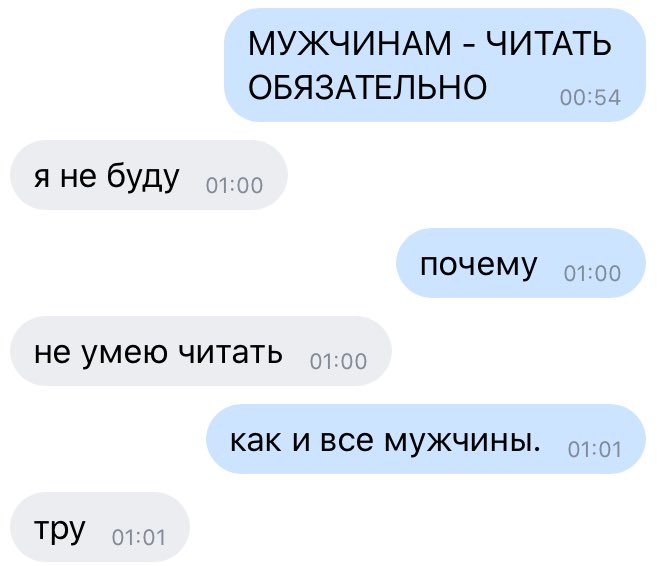 МУЖЧИНАМ - ЧИТАТЬ ОБЯЗАТЕЛЬНО 00:54

я не буду 01:00

почему 01:00

не умею читать 01:00

как и все мужчины. 01:01

тру 01:01